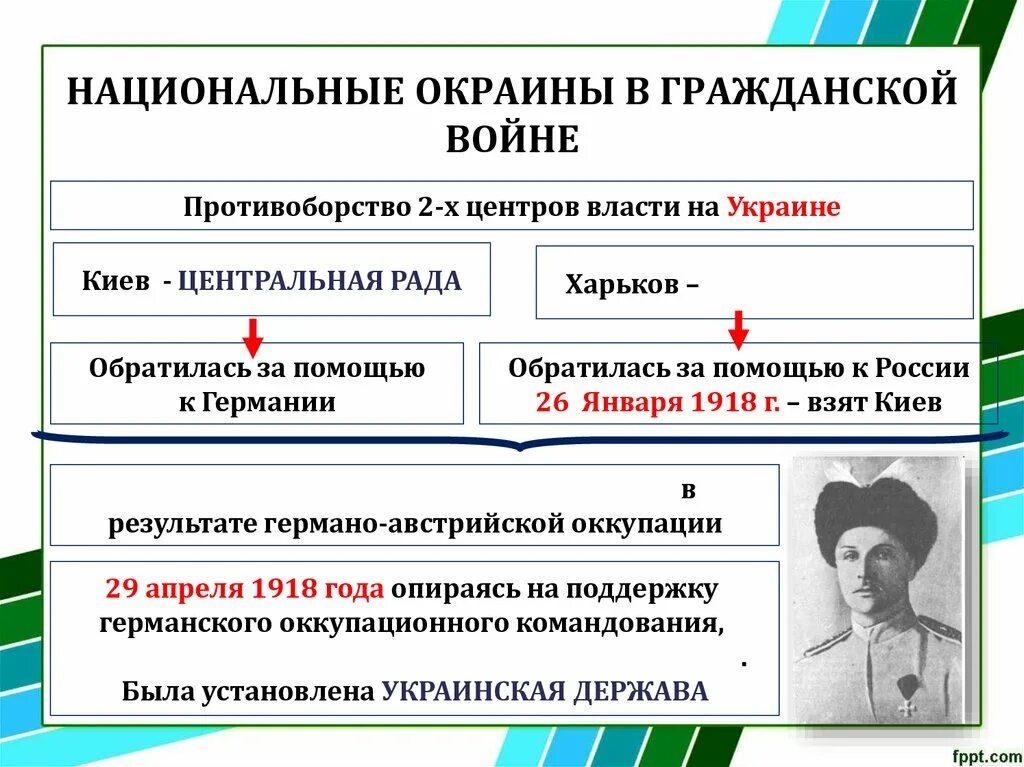 НАЦИОНАЛЬНЫЕ ОКРАИНЫ В ГРАЖДАНСКОЙ ВОЙНЕ

Противоборство 2-х центров власти на Украине

Киев - ЦЕНТРАЛЬНАЯ РАДА

Харьков –

Обратилась за помощью к Германии

Обратилась за помощью к России
26 Января 1918 г. – взят Киев

в результате германо-австрийской оккупации

29 апреля 1918 года опираясь на поддержку германского оккупационного командования, .
Была установлена УКРАИНСКАЯ ДЕРЖАВА

fppt.com